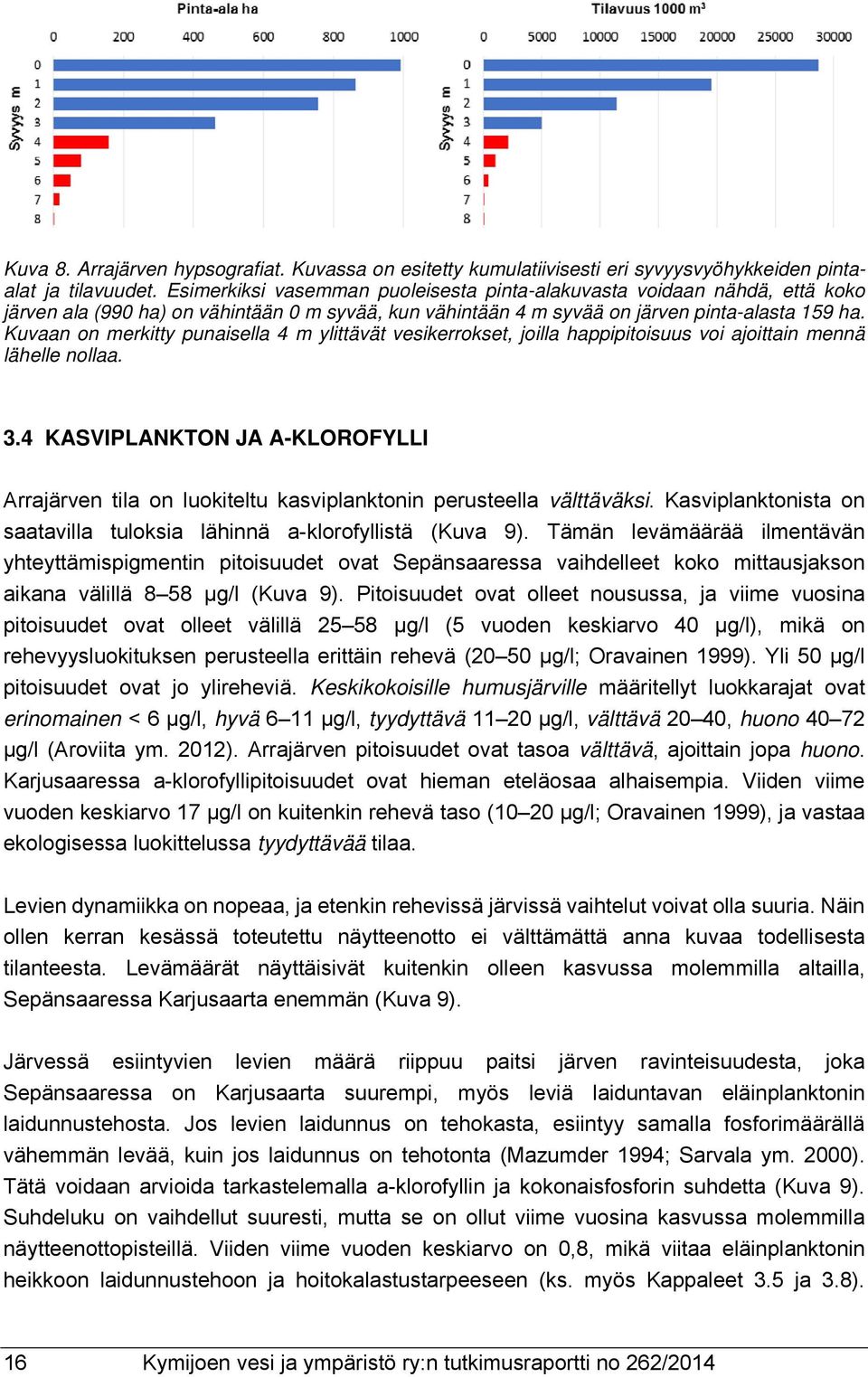 Pinta-ala ha

0 200 400 600 800 1000

Syvyys m

0
1
2
3
4
5
6
7
8

Tilavuus 1000 m$^3$

0 5000 10000 15000 20000 25000 30000

Syvyys m

0
1
2
3
4
5
6
7
8

Kuva 8. Arrajärven hypsografiat. Kuvassa on esitetty kumulatiivisesti eri syvyysvyöhykkeiden pinta-alat ja tilavuudet. Esimerkiksi vasemman puoleisesta pinta-alakuvasta voidaan nähdä, että koko järven ala (990 ha) on vähintään 0 m syvää, kun vähintään 4 m syvää on järven pinta-alasta 159 ha. Kuvaan on merkitty punaisella 4 m ylittävät vesikerrokset, joilla happipitoisuus voi ajoittain mennä lähelle nollaa.

3.4 KASVIPLANKTON JA A-KLOROFYLLI

Arrajärven tila on luokiteltu kasviplanktonin perusteella välttäväksi. Kasviplanktonista on saatavilla tuloksia lähinnä a-klorofyllistä (Kuva 9). Tämän levämäärää ilmentävän yhteyttämispigmentin pitoisuudet ovat Sepänsaaressa vaihdelleet koko mittausjakson aikana välillä 8–58 µg/l (Kuva 9). Pitoisuudet ovat olleet nousussa, ja viime vuosina pitoisuudet ovat olleet välillä 25–58 µg/l (5 vuoden keskiarvo 40 µg/l), mikä on rehevyysluokituksen perusteella erittäin rehevä (20–50 µg/l; Oravainen 1999). Yli 50 µg/l pitoisuudet ovat jo ylireheviä. Keskikokoisille humusjärville määritellyt luokkarajat ovat erinomainen < 6 µg/l, hyvä 6–11 µg/l, tyydyttävä 11–20 µg/l, välttävä 20–40, huono 40–72 µg/l (Aroviita ym. 2012). Arrajärven pitoisuudet ovat tasoa välttävä, ajoittain jopa huono. Karjusaaressa a-klorofyllipitoisuudet ovat hieman eteläosaa alhaisempia. Viiden viime vuoden keskiarvo 17 µg/l on kuitenkin rehevä taso (10–20 µg/l; Oravainen 1999), ja vastaa ekologisessa luokittelussa tyydyttävää tilaa.

Levien dynamiikka on nopeaa, ja etenkin rehevissä järvissä vaihtelut voivat olla suuria. Näin ollen kerran kesässä toteutettu näytteenotto ei välttämättä anna kuvaa todellisesta tilanteesta. Levämäärät näyttäisivät kuitenkin olleen kasvussa molemmilla altailla, Sepänsaaressa Karjusaarta enemmän (Kuva 9).

Järvessä esiintyvien levien määrä riippuu paitsi järven ravinteisuudesta, joka Sepänsaaressa on Karjusaarta suurempi, myös leviä laiduntavan eläinplanktonin laidunnustehosta. Jos levien laidunnus on tehokasta, esiintyy samalla fosforimäärällä vähemmän levää, kuin jos laidunnus on tehotonta (Mazumder 1994; Sarvala ym. 2000). Tätä voidaan arvioida tarkastelemalla a-klorofyllin ja kokonaisfosforin suhdetta (Kuva 9). Suhdeluku on vaihdellut suuresti, mutta se on ollut viime vuosina kasvussa molemmilla näytteenottopisteillä. Viiden viime vuoden keskiarvo on 0,8, mikä viitaa eläinplanktonin heikkoon laidunnustehoon ja hoitokalastustarpeeseen (ks. myös Kappaleet 3.5 ja 3.8).

16 Kymijoen vesi ja ympäristö ry:n tutkimusraportti no 262/2014